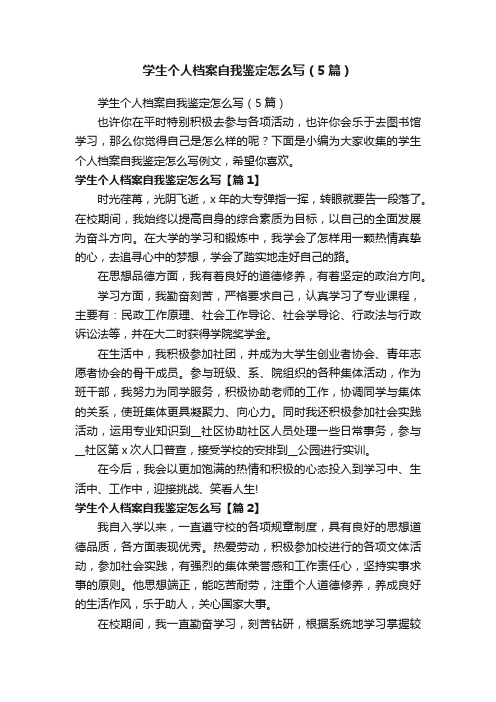 学生个人档案自我鉴定怎么写（5篇）

学生个人档案自我鉴定怎么写（5篇）

也许你在平时特别积极去参与各项活动，也许你会乐于去图书馆学习，那么你觉得自己是怎么样的呢？下面是小编为大家收集的学生个人档案自我鉴定怎么写例文，希望你喜欢。

学生个人档案自我鉴定怎么写【篇1】

时光荏苒，光阴飞逝，x年的大专弹指一挥，转眼就要告一段落了。在校期间，我始终以提高自身的综合素质为目标，以自己的全面发展为奋斗方向。在大学的学习和锻炼中，我学会了怎样用一颗热情真挚的心，去追寻心中的梦想，学会了踏实地走好自己的路。

在思想品德方面，我有着良好的道德修养，有着坚定的政治方向。

学习方面，我勤奋刻苦，严格要求自己，认真学习了专业课程，主要有：民政工作原理、社会工作导论、社会学导论、行政法与行政诉讼法等，并在大二时获得学院奖学金。

在生活中，我积极参加社团，并成为大学生创业者协会、青年志愿者协会的骨干成员。参与班级、系、院组织的各种集体活动，作为班干部，我努力为同学服务，积极协助老师的工作，协调同学与集体的关系，使班集体更具凝聚力、向心力。同时我还积极参加社会实践活动，运用专业知识到__社区协助社区人员处理一些日常事务，参与__社区第x次人口普查，接受学校的安排到__公园进行实训。

在今后，我会以更加饱满的热情和积极的心态投入到学习中、生活中、工作中，迎接挑战、笑看人生!

学生个人档案自我鉴定怎么写【篇2】

我自入学以来，一直遵守校的各项规章制度，具有良好的思想道德品质，各方面表现优秀。热爱劳动，积极参加校进行的各项文体活动，参加社会实践，有强烈的集体荣誉感和工作责任心，坚持实事求事的原则。他思想端正，能吃苦耐劳，注重个人道德修养，养成良好的生活作风，乐于助人，关心国家大事。

在校期间，我一直勤奋学习，刻苦钻研，根据系统地学习掌握较